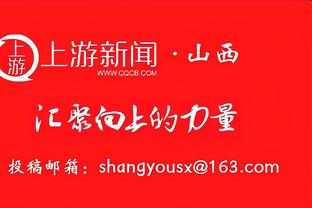 上游
上游新闻 · 山西
WWW.CQCB.COM

汇聚向上的力量

投稿邮箱：shangyousx@163.com